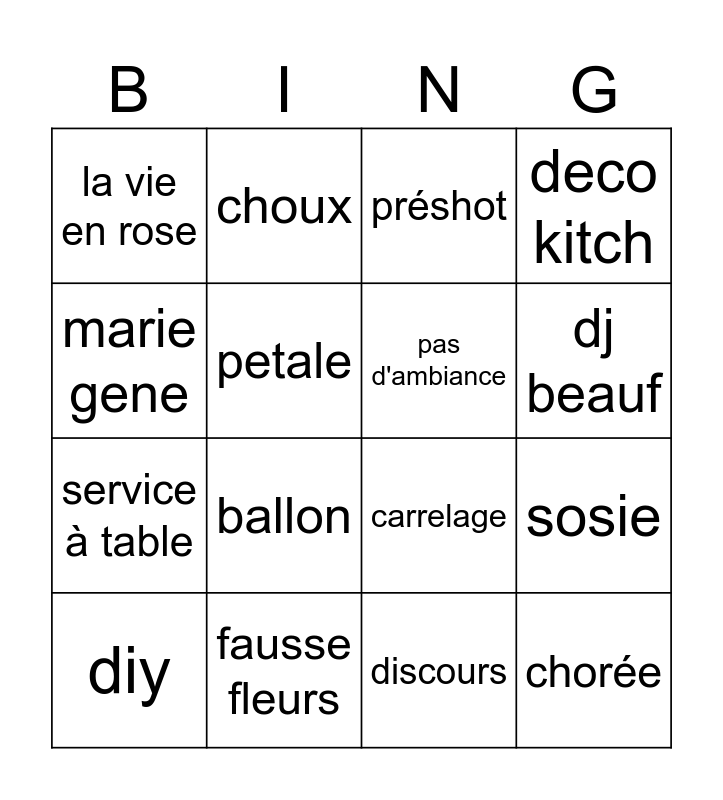 | B | I | N | G |
|---|---|---|---|
| la vie en rose | choux | préshot | deco kitch |
| marie gene | petale | pas d'ambiance | dj beauf |
| service à table | ballon | carrelage | sosie |
| diy | fausse fleurs | discours | chorée |